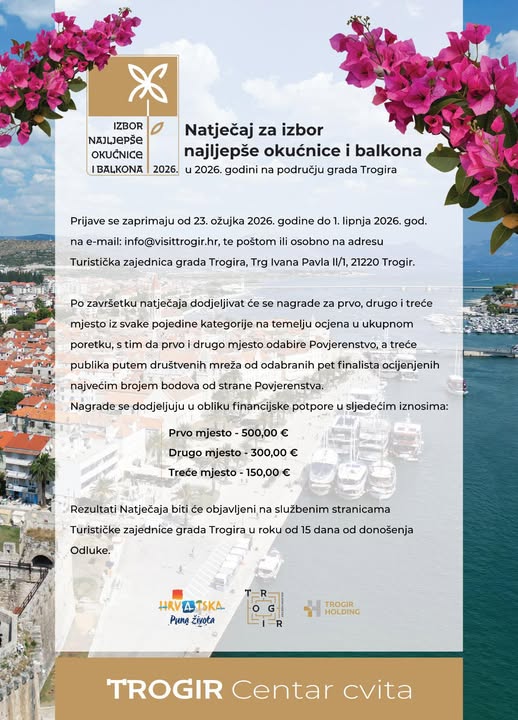 IZBOR NAJLJEPŠE OKUĆNICE I BALKONA 2026.

Natječaj za izbor najljepše okućnice i balkona
u 2026. godini na području grada Trogira

Prijave se zaprimaju od 23. ožujka 2026. godine do 1. lipnja 2026. god. na e-mail: info@visittrogir.hr, te poštom ili osobno na adresu Turistička zajednica grada Trogira, Trg Ivana Pavla II/1, 21220 Trogir.

Po završetku natječaja dodjeljivat će se nagrade za prvo, drugo i treće mjesto iz svake pojedine kategorije na temelju ocjena u ukupnom poretku, s tim da prvo i drugo mjesto odabire Povjerenstvo, a treće publika putem društvenih mreža od odabranih pet finalista ocijenjenih najvećim brojem bodova od strane Povjerenstva.
Nagrade se dodjeljuju u obliku financijske potpore u sljedećim iznosima:

Prvo mjesto - 500,00 €
Drugo mjesto - 300,00 €
Treće mjesto - 150,00 €

Rezultati Natječaja biti će objavljeni na službenim stranicama Turističke zajednice grada Trogira u roku od 15 dana od donošenja Odluke.

HRVATSKA Puna života

TROGIR

TROGIR HOLDING

TROGIR Centar cvita